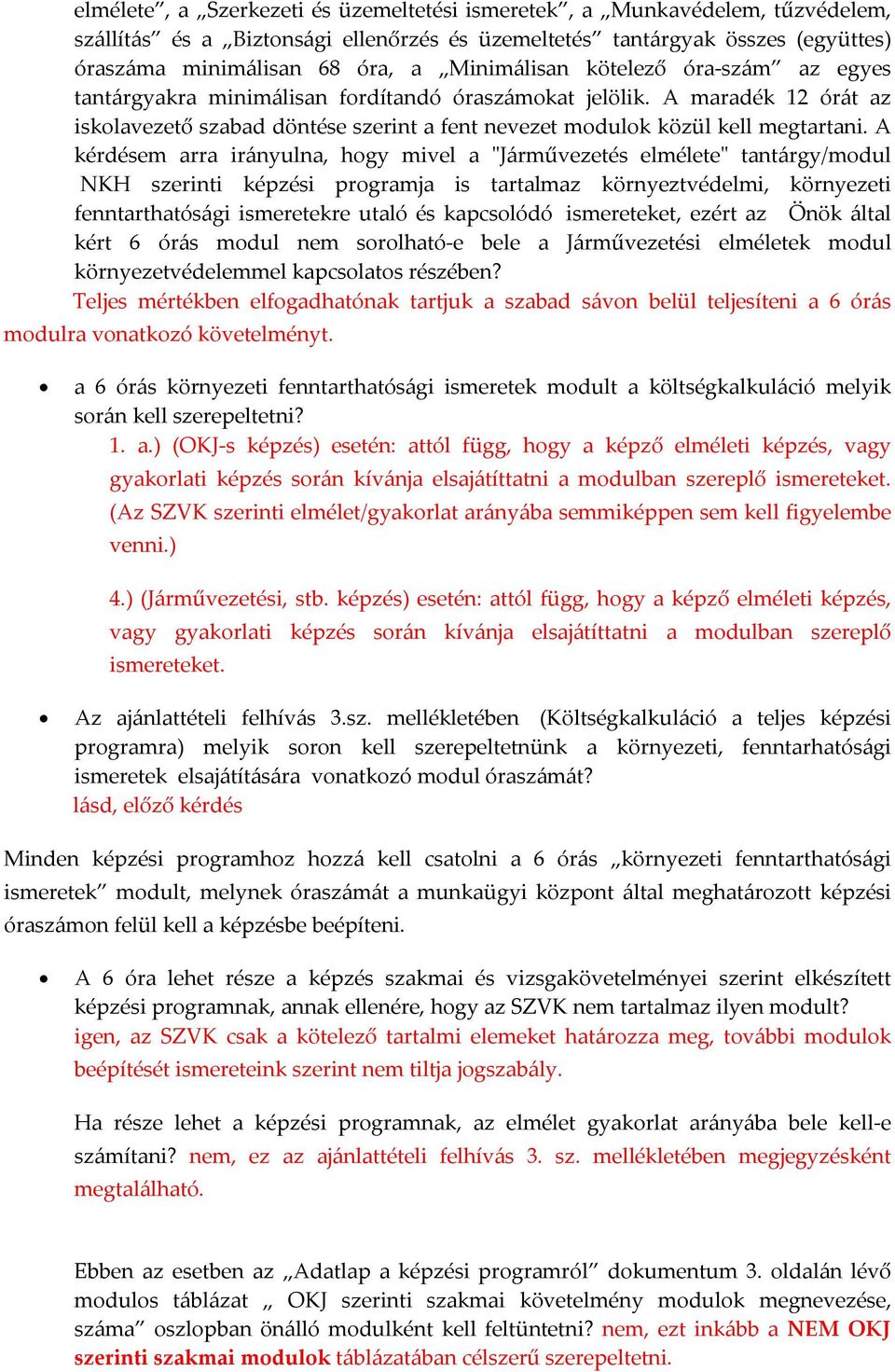 elmélete”, a „Szerkezeti és üzemeltetési ismeretek”, a „Munkavédelem, tűzvédelem, szállítás” és a „Biztonsági ellenőrzés és üzemeltetés” tantárgyak összes (együttes) óraszáma minimálisan 68 óra, a „Minimálisan kötelező óra-szám” az egyes tantárgyakra minimálisan fordítandó óraszámokat jelölik. A maradék 12 órát az iskolavezető szabad döntése szerint a fent nevezet modulok közül kell megtartani. A kérdésem arra irányulna, hogy mivel a "Járművezetés elmélete" tantárgy/modul NKH szerinti képzési programja is tartalmaz környeztvédelmi, környezeti fenntarthatósági ismeretekre utaló és kapcsolódó ismereteket, ezért az Önök által kért 6 órás modul nem sorolható-e bele a Járművezetési elméletek modul környezetvédelemmel kapcsolatos részében?
Teljes mértékben elfogadhatónak tartjuk a szabad sávon belül teljesíteni a 6 órás modulra vonatkozó követelményt.

• a 6 órás környezeti fenntarthatósági ismeretek modult a költségkalkuláció melyik során kell szerepeltetni?
1. a.) (OKJ-s képzés) esetén: attól függ, hogy a képző elméleti képzés, vagy gyakorlati képzés során kívánja elsajátíttatni a modulban szereplő ismereteket. (Az SZVK szerinti elmélet/gyakorlat arányába semmiképpen sem kell figyelembe venni.)

4.) (Járművezetési, stb. képzés) esetén: attól függ, hogy a képző elméleti képzés, vagy gyakorlati képzés során kívánja elsajátíttatni a modulban szereplő ismereteket.

• Az ajánlattételi felhívás 3.sz. mellékletében (Költségkalkuláció a teljes képzési programra) melyik soron kell szerepeltetnünk a környezeti, fenntarhatósági ismeretek elsajátítására vonatkozó modul óraszámát?
lásd, előző kérdés

Minden képzési programhoz hozzá kell csatolni a 6 órás „környezeti fenntarthatósági ismeretek” modult, melynek óraszámát a munkaügyi központ által meghatározott képzési óraszámon felül kell a képzésbe beépíteni.

• A 6 óra lehet része a képzés szakmai és vizsgakövetelményei szerint elkészített képzési programnak, annak ellenére, hogy az SZVK nem tartalmaz ilyen modult?
igen, az SZVK csak a kötelező tartalmi elemeket határozza meg, további modulok beépítését ismereteink szerint nem tiltja jogszabály.

Ha része lehet a képzési programnak, az elmélet gyakorlat arányába bele kell-e számítani? nem, ez az ajánlattételi felhívás 3. sz. mellékletében megjegyzésként megtalálható.

Ebben az esetben az „Adatlap a képzési programról” dokumentum 3. oldalán lévő modulos táblázat „ OKJ szerinti szakmai követelmény modulok megnevezése, száma” oszlopban önálló modulként kell feltüntetni? nem, ezt inkább a NEM OKJ szerinti szakmai modulok táblázatában célszerű szerepeltetni.